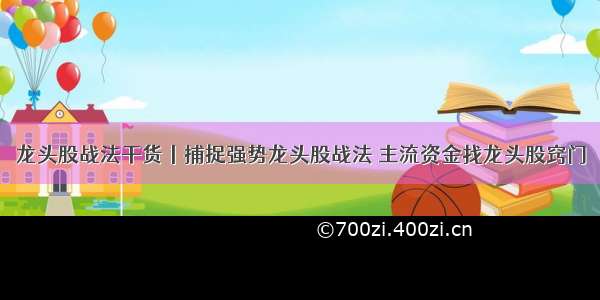 龙头股战法干货丨捕捉强势龙头股战法 主流资金找龙头股窍门

©700zi.400zi.cn